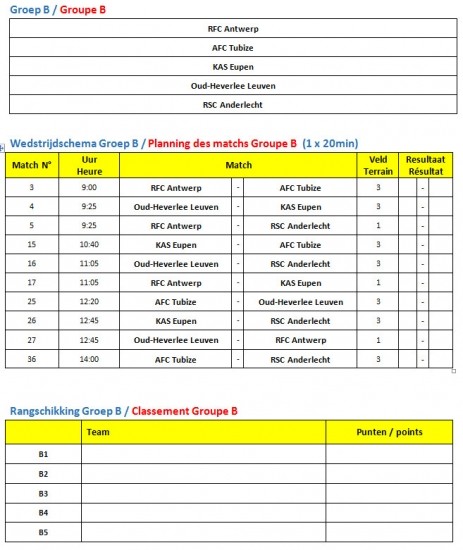 Groep B / Groupe B

| RFC Antwerp |
|---|
| AFC Tubize |
| KAS Eupen |
| Oud-Heverlee Leuven |
| RSC Anderlecht |

Wedstrijdschema Groep B / Planning des matchs Groupe B (1 x 20min)

| Match N° | Uur Heure | Match | | | Veld Terrain | Resultaat Résultat | | |
|---|---|---|---|---|---|---|---|---|
| 3 | 9:00 | RFC Antwerp | - | AFC Tubize | 3 | | - | |
| 4 | 9:25 | Oud-Heverlee Leuven | - | KAS Eupen | 3 | | - | |
| 5 | 9:25 | RFC Antwerp | - | RSC Anderlecht | 1 | | - | |
| 15 | 10:40 | KAS Eupen | - | AFC Tubize | 3 | | - | |
| 16 | 11:05 | Oud-Heverlee Leuven | - | RSC Anderlecht | 3 | | - | |
| 17 | 11:05 | RFC Antwerp | - | KAS Eupen | 1 | | - | |
| 25 | 12:20 | AFC Tubize | - | Oud-Heverlee Leuven | 3 | | - | |
| 26 | 12:45 | KAS Eupen | - | RSC Anderlecht | 3 | | - | |
| 27 | 12:45 | Oud-Heverlee Leuven | - | RFC Antwerp | 1 | | - | |
| 36 | 14:00 | AFC Tubize | - | RSC Anderlecht | 3 | | - | |

Rangschikking Groep B / Classement Groupe B

| | Team | Punten / points |
|---|---|---|
| B1 | | |
| B2 | | |
| B3 | | |
| B4 | | |
| B5 | | |